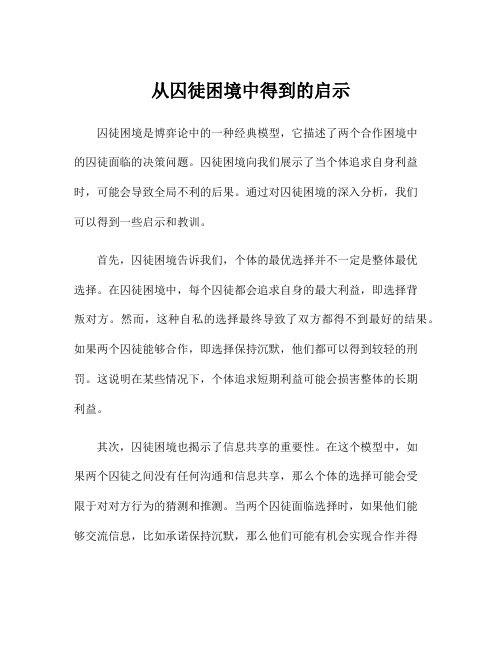 从囚徒困境中得到的启示

囚徒困境是博弈论中的一种经典模型，它描述了两个合作困境中的囚徒面临的决策问题。囚徒困境向我们展示了当个体追求自身利益时，可能会导致全局不利的后果。通过对囚徒困境的深入分析，我们可以得到一些启示和教训。

首先，囚徒困境告诉我们，个体的最优选择并不一定是整体最优选择。在囚徒困境中，每个囚徒都会追求自身的最大利益，即选择背叛对方。然而，这种自私的选择最终导致了双方都得不到最好的结果。如果两个囚徒能够合作，即选择保持沉默，他们都可以得到较轻的刑罚。这说明在某些情况下，个体追求短期利益可能会损害整体的长期利益。

其次，囚徒困境也揭示了信息共享的重要性。在这个模型中，如果两个囚徒之间没有任何沟通和信息共享，那么个体的选择可能会受限于对对方行为的猜测和推测。当两个囚徒面临选择时，如果他们能够交流信息，比如承诺保持沉默，那么他们可能有机会实现合作并得